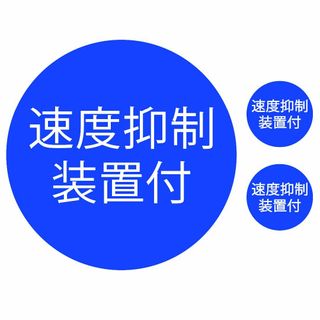 速度抑制
装置付

速度抑制
装置付

速度抑制
装置付